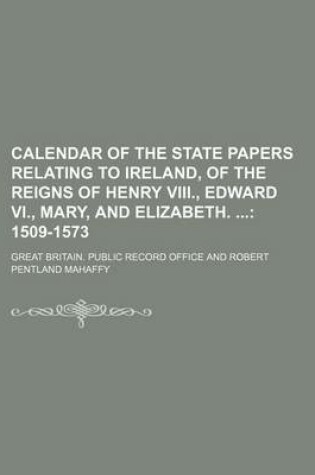 CALENDAR OF THE STATE PAPERS RELATING TO IRELAND, OF THE REIGNS OF HENRY VIII., EDWARD VI., MARY, AND ELIZABETH. ...: 1509-1573

GREAT BRITAIN. PUBLIC RECORD OFFICE AND ROBERT PENTLAND MAHAFFY